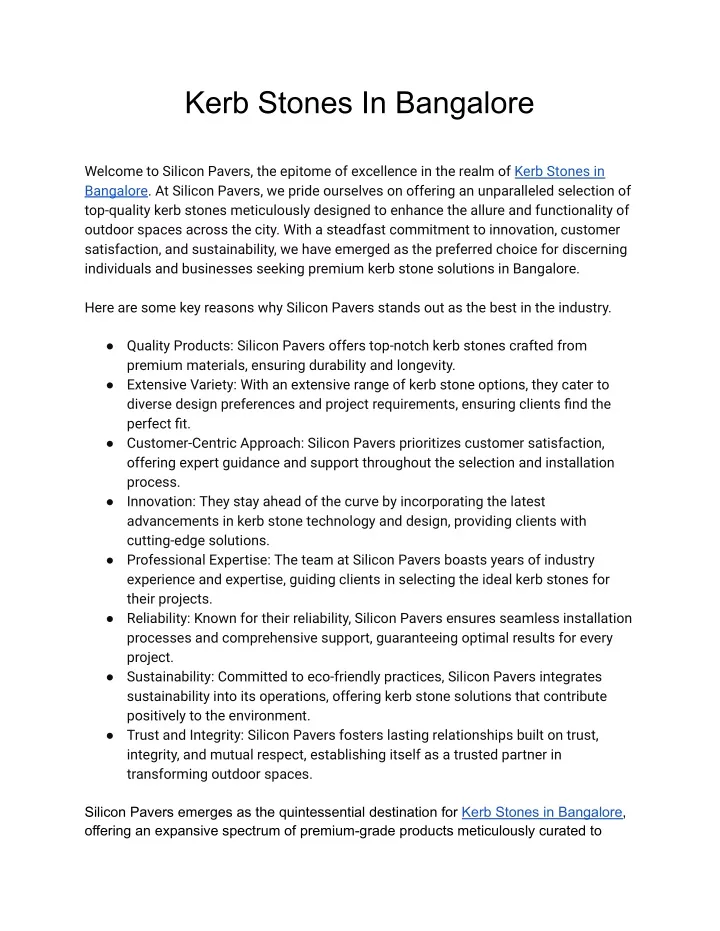 Kerb Stones In Bangalore

Welcome to Silicon Pavers, the epitome of excellence in the realm of Kerb Stones in Bangalore. At Silicon Pavers, we pride ourselves on offering an unparalleled selection of top-quality kerb stones meticulously designed to enhance the allure and functionality of outdoor spaces across the city. With a steadfast commitment to innovation, customer satisfaction, and sustainability, we have emerged as the preferred choice for discerning individuals and businesses seeking premium kerb stone solutions in Bangalore.

Here are some key reasons why Silicon Pavers stands out as the best in the industry.

● Quality Products: Silicon Pavers offers top-notch kerb stones crafted from premium materials, ensuring durability and longevity.
● Extensive Variety: With an extensive range of kerb stone options, they cater to diverse design preferences and project requirements, ensuring clients find the perfect fit.
● Customer-Centric Approach: Silicon Pavers prioritizes customer satisfaction, offering expert guidance and support throughout the selection and installation process.
● Innovation: They stay ahead of the curve by incorporating the latest advancements in kerb stone technology and design, providing clients with cutting-edge solutions.
● Professional Expertise: The team at Silicon Pavers boasts years of industry experience and expertise, guiding clients in selecting the ideal kerb stones for their projects.
● Reliability: Known for their reliability, Silicon Pavers ensures seamless installation processes and comprehensive support, guaranteeing optimal results for every project.
● Sustainability: Committed to eco-friendly practices, Silicon Pavers integrates sustainability into its operations, offering kerb stone solutions that contribute positively to the environment.
● Trust and Integrity: Silicon Pavers fosters lasting relationships built on trust, integrity, and mutual respect, establishing itself as a trusted partner in transforming outdoor spaces.

Silicon Pavers emerges as the quintessential destination for Kerb Stones in Bangalore, offering an expansive spectrum of premium-grade products meticulously curated to